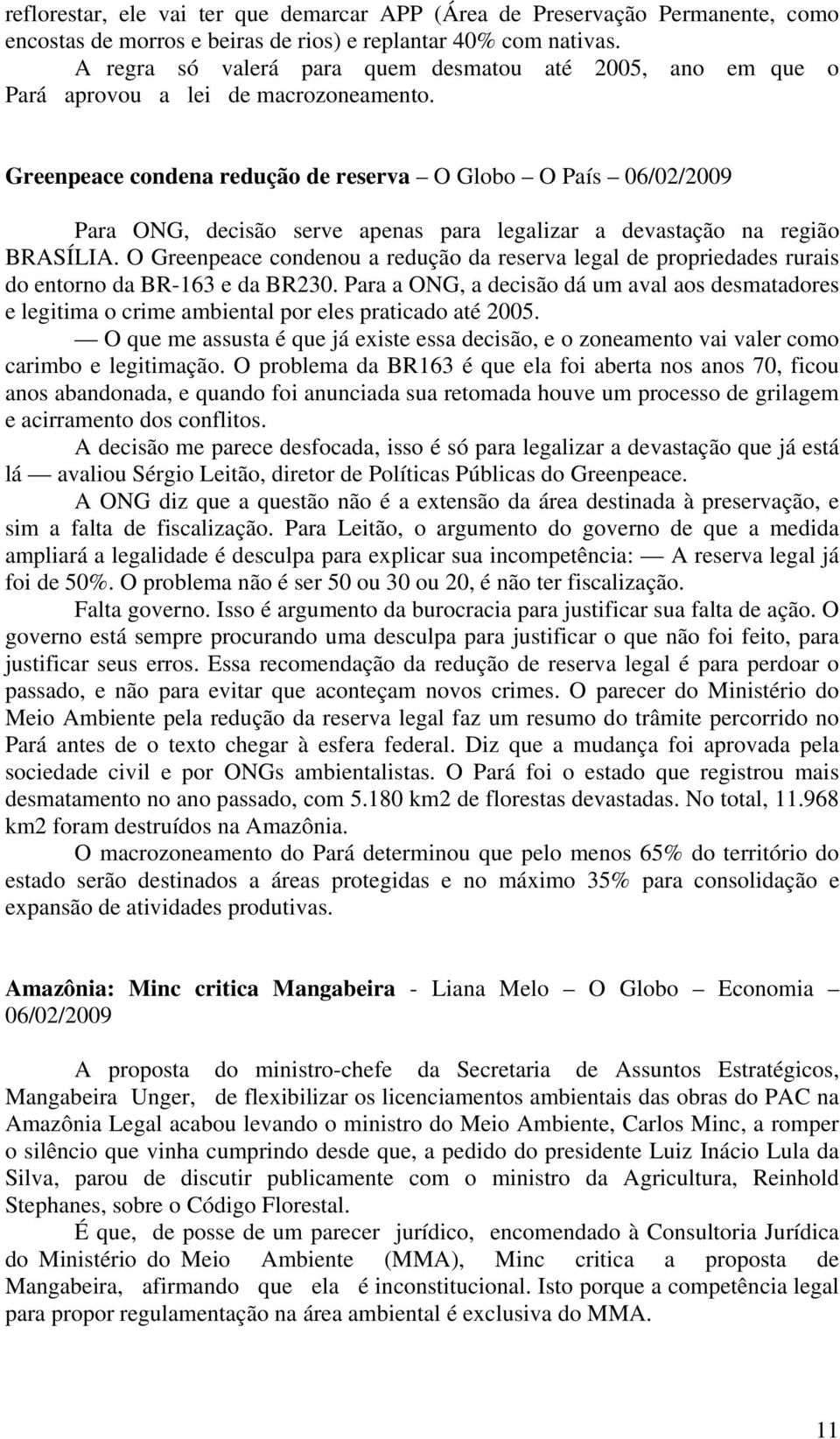 reflorestar, ele vai ter que demarcar APP (Área de Preservação Permanente, como encostas de morros e beiras de rios) e replantar 40% com nativas.

A regra só valerá para quem desmatou até 2005, ano em que o Pará aprovou a lei de macrozoneamento.

Greenpeace condena redução de reserva — O Globo — O País — 06/02/2009

Para ONG, decisão serve apenas para legalizar a devastação na região BRASÍLIA. O Greenpeace condenou a redução da reserva legal de propriedades rurais do entorno da BR-163 e da BR230. Para a ONG, a decisão dá um aval aos desmatadores e legitima o crime ambiental por eles praticado até 2005.

— O que me assusta é que já existe essa decisão, e o zoneamento vai valer como carimbo e legitimação. O problema da BR163 é que ela foi aberta nos anos 70, ficou anos abandonada, e quando foi anunciada sua retomada houve um processo de grilagem e acirramento dos conflitos.

A decisão me parece desfocada, isso é só para legalizar a devastação que já está lá — avaliou Sérgio Leitão, diretor de Políticas Públicas do Greenpeace.

A ONG diz que a questão não é a extensão da área destinada à preservação, e sim a falta de fiscalização. Para Leitão, o argumento do governo de que a medida ampliará a legalidade é desculpa para explicar sua incompetência: — A reserva legal já foi de 50%. O problema não é ser 50 ou 30 ou 20, é não ter fiscalização.

Falta governo. Isso é argumento da burocracia para justificar sua falta de ação. O governo está sempre procurando uma desculpa para justificar o que não foi feito, para justificar seus erros. Essa recomendação da redução de reserva legal é para perdoar o passado, e não para evitar que aconteçam novos crimes. O parecer do Ministério do Meio Ambiente pela redução da reserva legal faz um resumo do trâmite percorrido no Pará antes de o texto chegar à esfera federal. Diz que a mudança foi aprovada pela sociedade civil e por ONGs ambientalistas. O Pará foi o estado que registrou mais desmatamento no ano passado, com 5.180 km2 de florestas devastadas. No total, 11.968 km2 foram destruídos na Amazônia.

O macrozoneamento do Pará determinou que pelo menos 65% do território do estado serão destinados a áreas protegidas e no máximo 35% para consolidação e expansão de atividades produtivas.

Amazônia: Minc critica Mangabeira - Liana Melo — O Globo — Economia — 06/02/2009

A proposta do ministro-chefe da Secretaria de Assuntos Estratégicos, Mangabeira Unger, de flexibilizar os licenciamentos ambientais das obras do PAC na Amazônia Legal acabou levando o ministro do Meio Ambiente, Carlos Minc, a romper o silêncio que vinha cumprindo desde que, a pedido do presidente Luiz Inácio Lula da Silva, parou de discutir publicamente com o ministro da Agricultura, Reinhold Stephanes, sobre o Código Florestal.

É que, de posse de um parecer jurídico, encomendado à Consultoria Jurídica do Ministério do Meio Ambiente (MMA), Minc critica a proposta de Mangabeira, afirmando que ela é inconstitucional. Isto porque a competência legal para propor regulamentação na área ambiental é exclusiva do MMA.

11